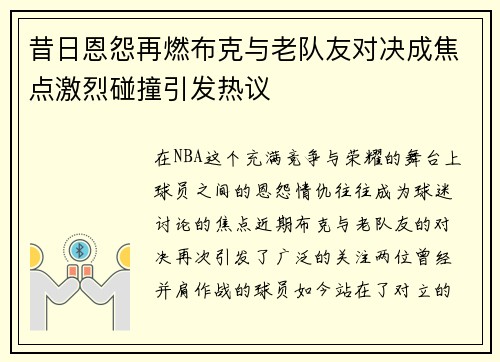 昔日恩怨再燃布克与老队友对决成焦点激烈碰撞引发热议

在NBA这个充满竞争与荣耀的舞台上球员之间的恩怨情仇往往成为球迷讨论的焦点近期布克与老队友的对决再次引发了广泛的关注两位曾经并肩作战的球员如今站在了对立的